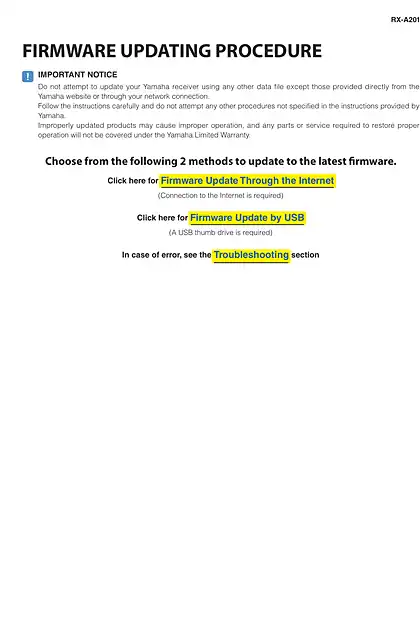 RX-A201

FIRMWARE UPDATING PROCEDURE

IMPORTANT NOTICE

Do not attempt to update your Yamaha receiver using any other data file except those provided directly from the Yamaha website or through your network connection.
Follow the instructions carefully and do not attempt any other procedures not specified in the instructions provided by Yamaha.
Improperly updated products may cause improper operation, and any parts or service required to restore proper operation will not be covered under the Yamaha Limited Warranty.

Choose from the following 2 methods to update to the latest firmware.

Click here for Firmware Update Through the Internet

(Connection to the Internet is required)

Click here for Firmware Update by USB

(A USB thumb drive is required)

In case of error, see the Troubleshooting section